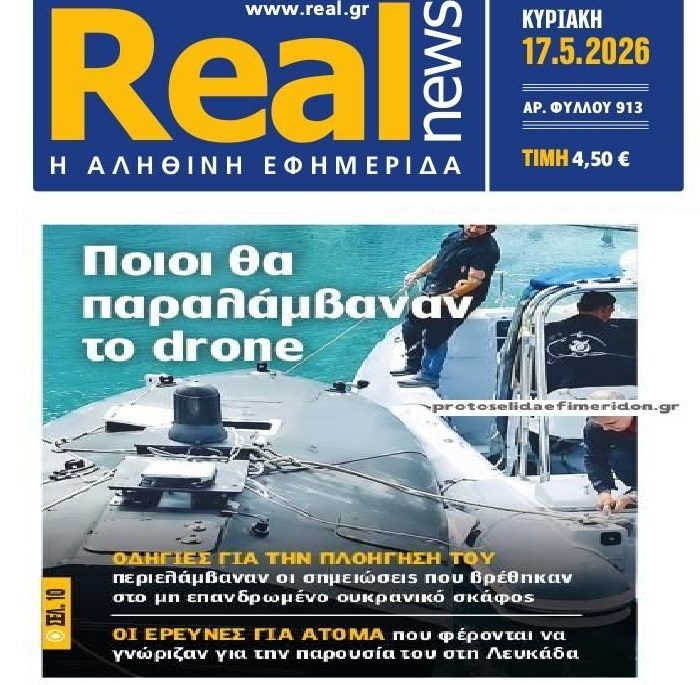 www.real.gr
Real news
Η ΑΛΗΘΙΝΗ ΕΦΗΜΕΡΙΔΑ

ΚΥΡΙΑΚΗ
17.5.2026
ΑΡ. ΦΥΛΛΟΥ 913
ΤΙΜΗ 4,50 €

Ποιοι θα παραλάμβαναν το drone

protoselidaefimeridon.gr

ΟΔΗΓΙΕΣ ΓΙΑ ΤΗΝ ΠΛΟΗΓΗΣΗ ΤΟΥ περιελάμβαναν οι σημειώσεις που βρέθηκαν στο μη επανδρωμένο ουκρανικό σκάφος

ΟΙ ΕΡΕΥΝΕΣ ΓΙΑ ΑΤΟΜΑ που φέρονται να γνώριζαν για την παρουσία του στη Λευκάδα

ΣΕΛ. 10